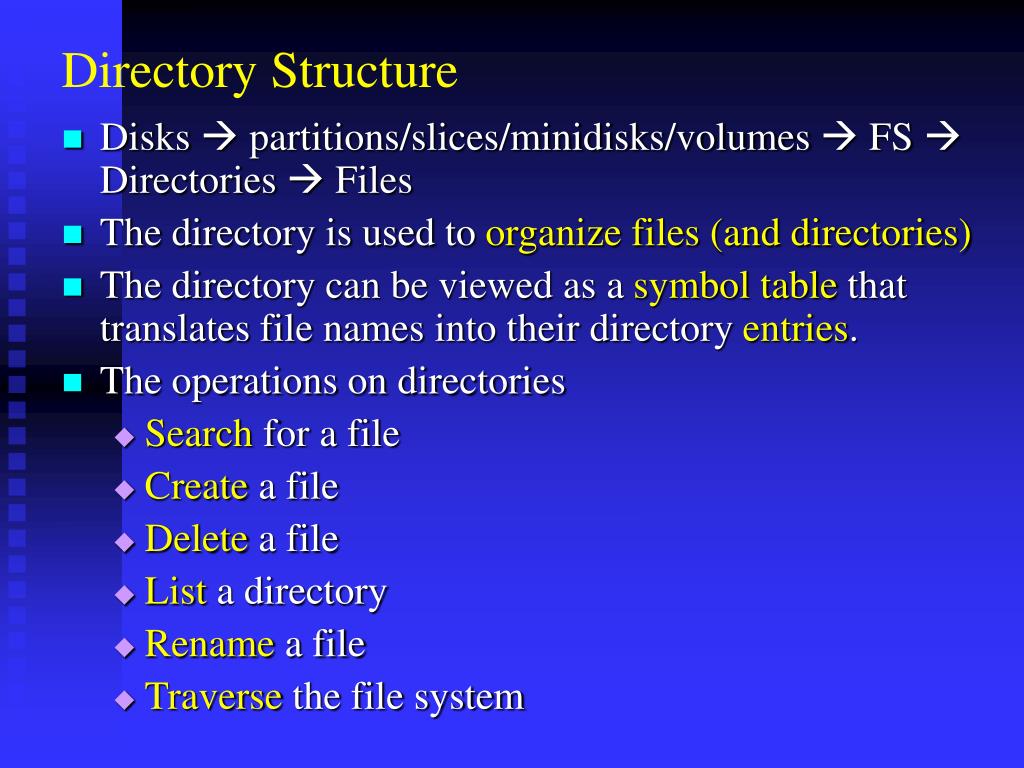 Directory Structure

- Disks → partitions/slices/minidisks/volumes → FS → Directories → Files
- The directory is used to organize files (and directories)
- The directory can be viewed as a symbol table that translates file names into their directory entries.
- The operations on directories
  - Search for a file
  - Create a file
  - Delete a file
  - List a directory
  - Rename a file
  - Traverse the file system